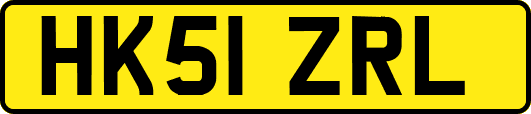 HK51 ZRL